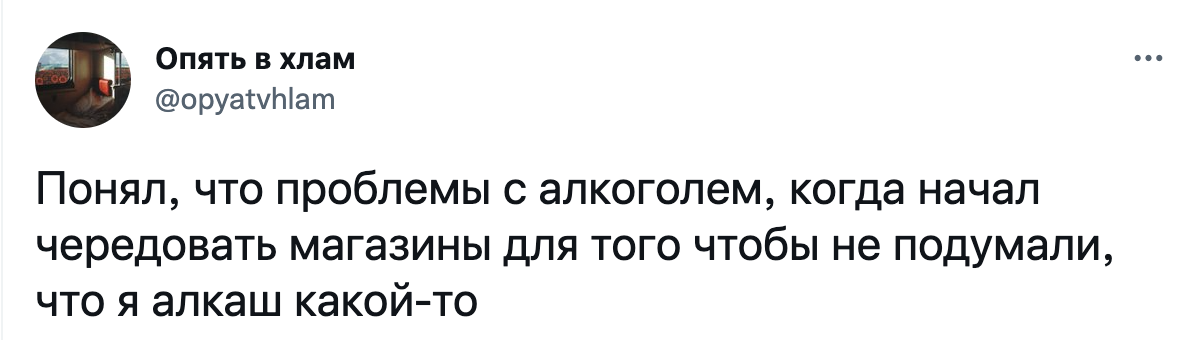 Опять в хлам
@opyatvhlam

Понял, что проблемы с алкоголем, когда начал чередовать магазины для того чтобы не подумали, что я алкаш какой-то